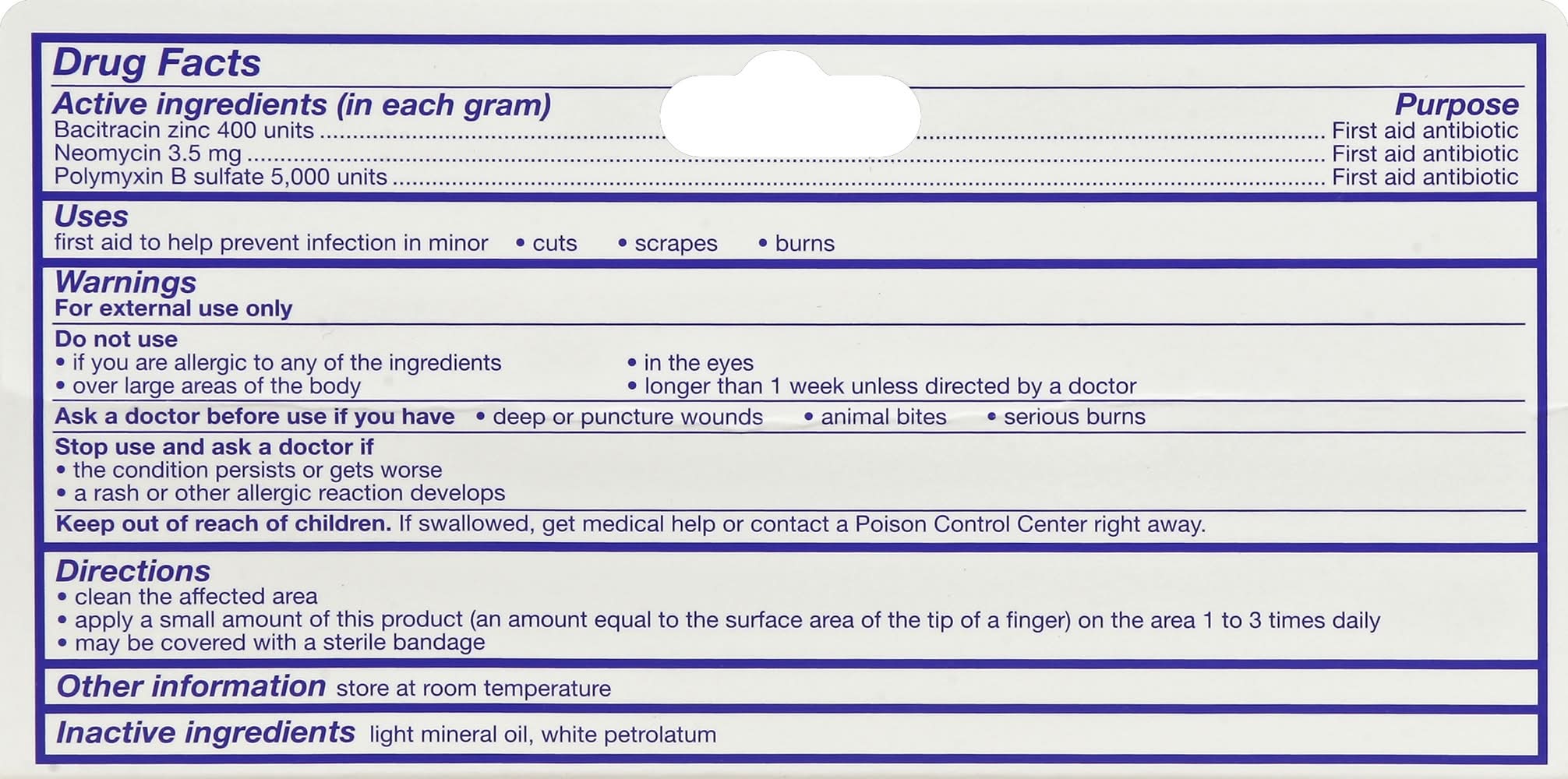 Drug Facts

Active ingredients (in each gram)
Purpose
Bacitracin zinc 400 units First aid antibiotic
Neomycin 3.5 mg First aid antibiotic
Polymyxin B sulfate 5,000 units First aid antibiotic

Uses
first aid to help prevent infection in minor • cuts • scrapes • burns

Warnings
For external use only

Do not use
• if you are allergic to any of the ingredients
• over large areas of the body
• in the eyes
• longer than 1 week unless directed by a doctor

Ask a doctor before use if you have • deep or puncture wounds • animal bites • serious burns

Stop use and ask a doctor if
• the condition persists or gets worse
• a rash or other allergic reaction develops

Keep out of reach of children. If swallowed, get medical help or contact a Poison Control Center right away.

Directions
• clean the affected area
• apply a small amount of this product (an amount equal to the surface area of the tip of a finger) on the area 1 to 3 times daily
• may be covered with a sterile bandage

Other information store at room temperature

Inactive ingredients light mineral oil, white petrolatum